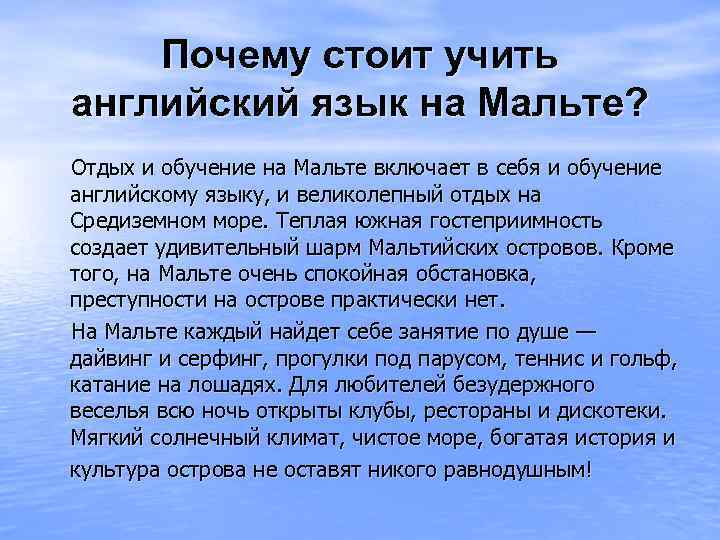 Почему стоит учить английский язык на Мальте?

Отдых и обучение на Мальте включает в себя и обучение английскому языку, и великолепный отдых на Средиземном море. Теплая южная гостеприимность создает удивительный шарм Мальтийских островов. Кроме того, на Мальте очень спокойная обстановка, преступности на острове практически нет.

На Мальте каждый найдет себе занятие по душе — дайвинг и серфинг, прогулки под парусом, теннис и гольф, катание на лошадях. Для любителей безудержного веселья всю ночь открыты клубы, рестораны и дискотеки. Мягкий солнечный климат, чистое море, богатая история и культура острова не оставят никого равнодушным!